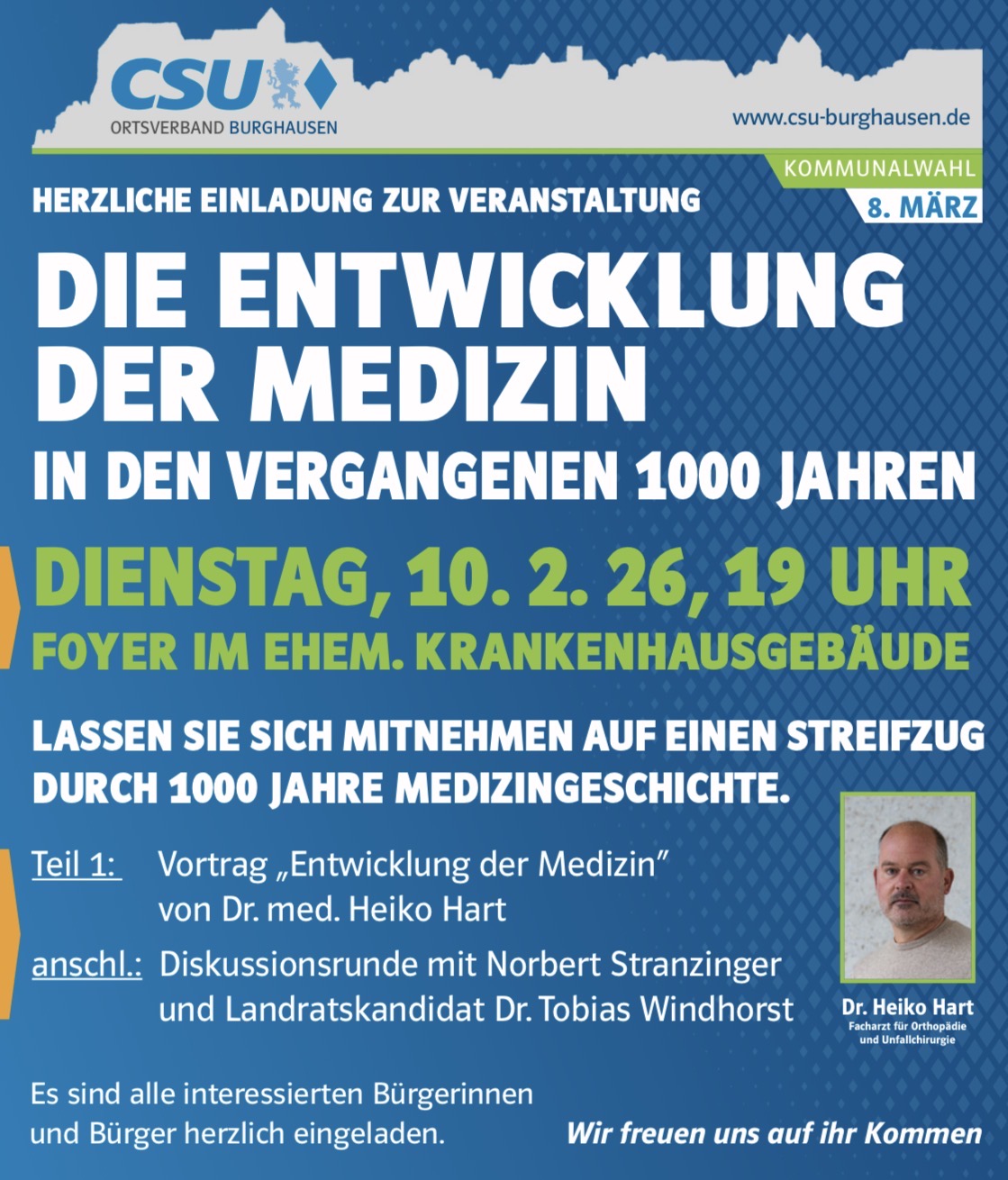 CSU
ORTSVERBAND BURGHAUSEN

www.csu-burghausen.de

KOMMUNALWAHL
8. MÄRZ

HERZLICHE EINLADUNG ZUR VERANSTALTUNG

DIE ENTWICKLUNG DER MEDIZIN
IN DEN VERGANGENEN 1000 JAHREN

DIENSTAG, 10. 2. 26, 19 UHR
FOYER IM EHEM. KRANKENHAUSGEBÄUDE

LASSEN SIE SICH MITNEHMEN AUF EINEN STREIFZUG DURCH 1000 JAHRE MEDIZINGESCHICHTE.

Teil 1: Vortrag „Entwicklung der Medizin" von Dr. med. Heiko Hart

anschl.: Diskussionsrunde mit Norbert Stranzinger und Landratskandidat Dr. Tobias Windhorst

Dr. Heiko Hart
Facharzt für Orthopädie und Unfallchirurgie

Es sind alle interessierten Bürgerinnen und Bürger herzlich eingeladen.

Wir freuen uns auf ihr Kommen